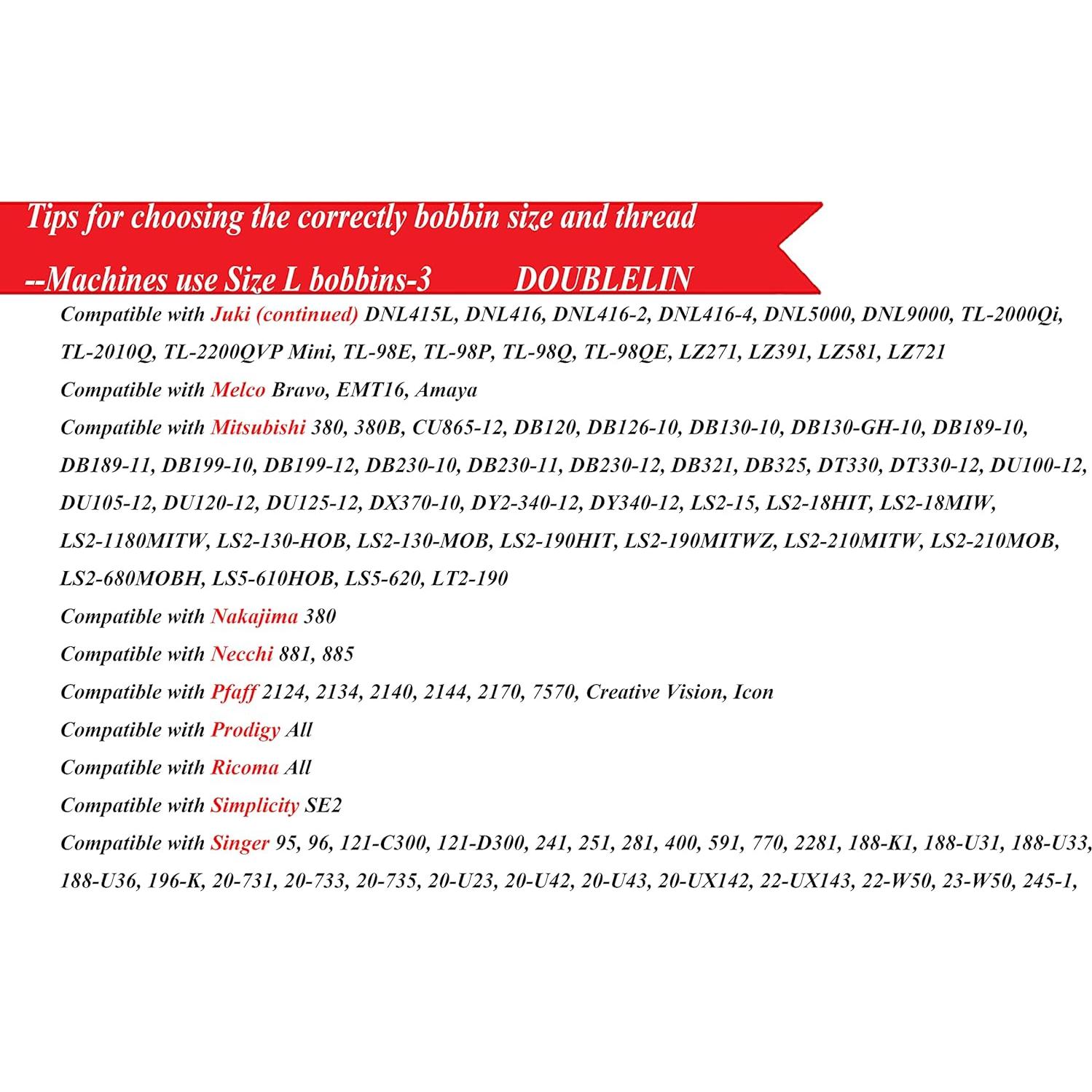 Tips for choosing the correctly bobbin size and thread

--Machines use Size L bobbins-3 DOUBLELIN

Compatible with Juki (continued) DNL415L, DNL416, DNL416-2, DNL416-4, DNL5000, DNL9000, TL-2000Qi, TL-2010Q, TL-2200QVP Mini, TL-98E, TL-98P, TL-98Q, TL-98QE, LZ271, LZ391, LZ581, LZ721

Compatible with Melco Bravo, EMT16, Amaya

Compatible with Mitsubishi 380, 380B, CU865-12, DB120, DB126-10, DB130-10, DB130-GH-10, DB189-10, DB189-11, DB199-10, DB199-12, DB230-10, DB230-11, DB230-12, DB321, DB325, DT330, DT330-12, DU100-12, DU105-12, DU120-12, DU125-12, DX370-10, DY2-340-12, DY340-12, LS2-15, LS2-18HIT, LS2-18MIW, LS2-1180MITW, LS2-130-HOB, LS2-130-MOB, LS2-190HIT, LS2-190MITWZ, LS2-210MITW, LS2-210MOB, LS2-680MOBH, LS5-610HOB, LS5-620, LT2-190

Compatible with Nakajima 380

Compatible with Necchi 881, 885

Compatible with Pfaff 2124, 2134, 2140, 2144, 2170, 7570, Creative Vision, Icon

Compatible with Prodigy All

Compatible with Ricoma All

Compatible with Simplicity SE2

Compatible with Singer 95, 96, 121-C300, 121-D300, 241, 251, 281, 400, 591, 770, 2281, 188-K1, 188-U31, 188-U33, 188-U36, 196-K, 20-731, 20-733, 20-735, 20-U23, 20-U42, 20-U43, 20-UX142, 22-UX143, 22-W50, 23-W50, 245-1,